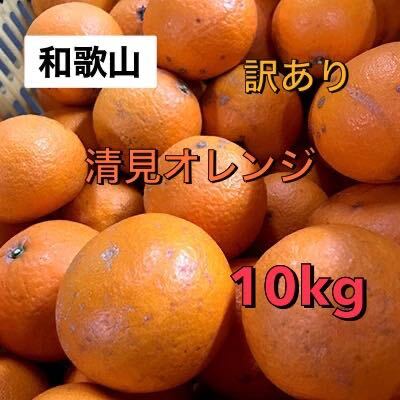 和歌山

訳あり

清見オレンジ

10kg